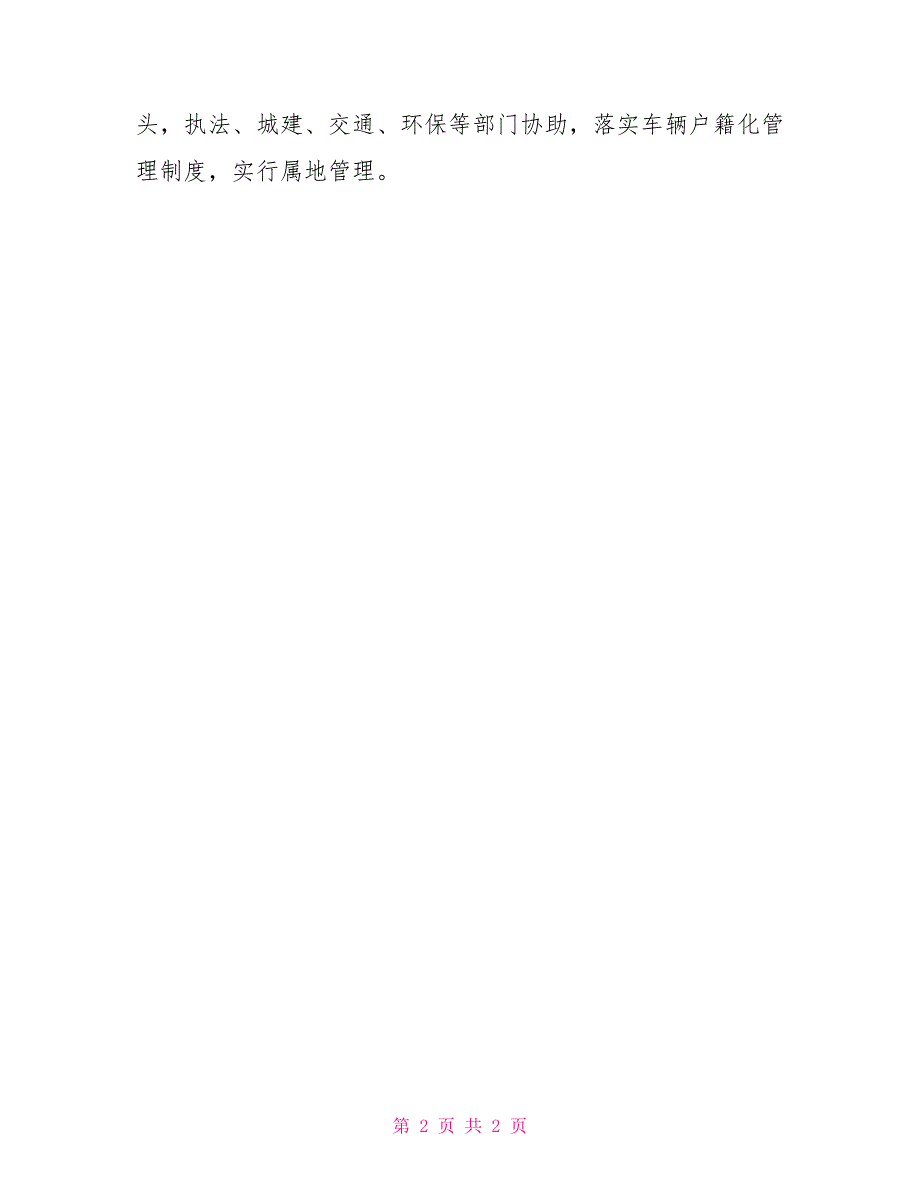 头，执法、城建、交通、环保等部门协助，落实车辆户籍化管理制度，实行属地管理。

第 2 页 共 2 页